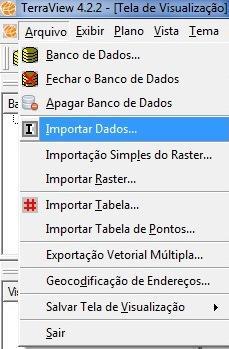 TerraView 4.2.2 - [Tela de Visualização]

Arquivo Exibir Plano Vista Tema

Banco de Dados...
Fechar o Banco de Dados
Apagar Banco de Dados
Importar Dados...
Importação Simples do Raster...
Importar Raster...
Importar Tabela...
Importar Tabela de Pontos...
Exportação Vetorial Múltipla...
Geocodificação de Endereços...
Salvar Tela de Visualização
Sair

Ba
Vis